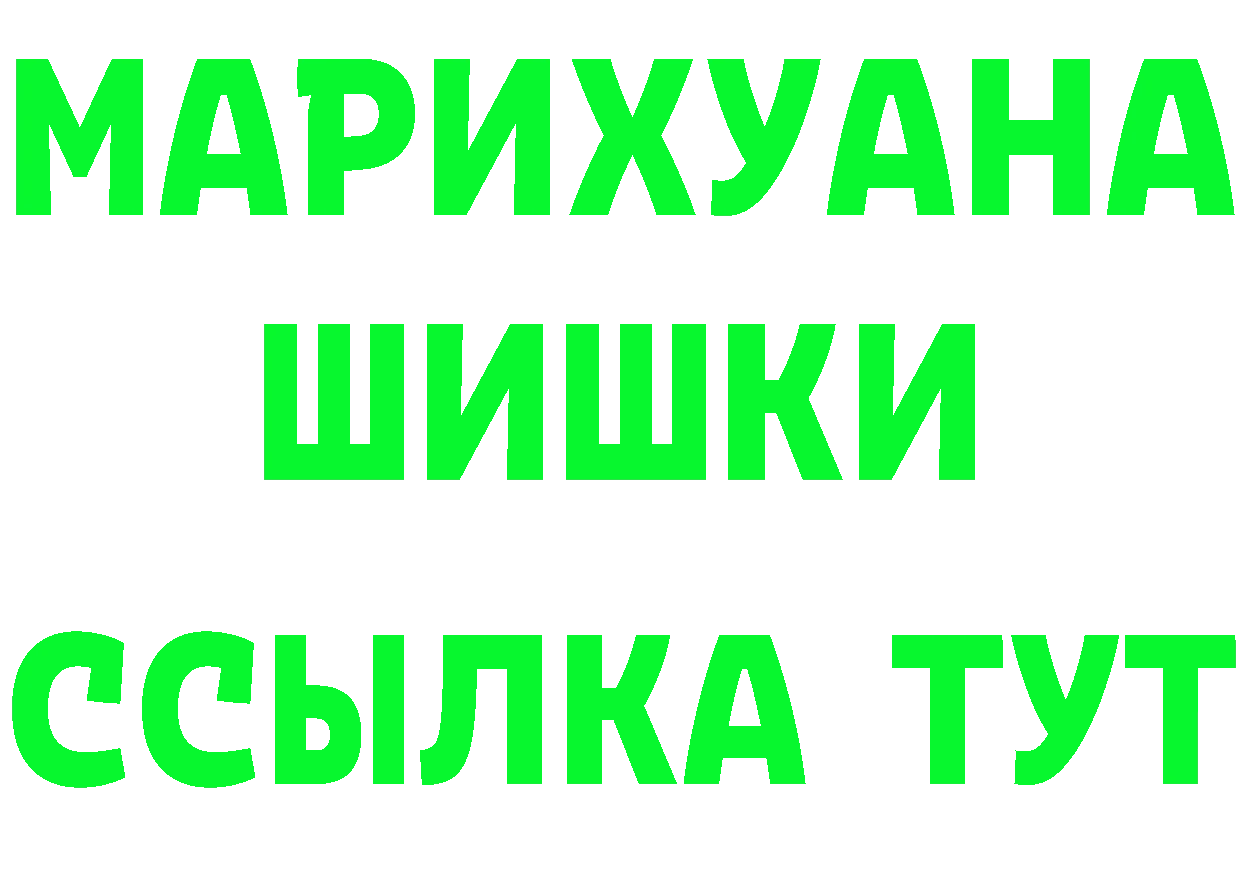 МАРИХУАНА
ШИШКИ
ССЫЛКА ТУТ